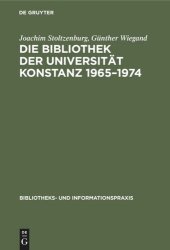 DE GRUYTER

Joachim Stoltzenburg, Günther Wiegand

DIE BIBLIOTHEK DER UNIVERSITÄT KONSTANZ 1965–1974

BIBLIOTHEKS- UND INFORMATIONSPRAXIS

DE G